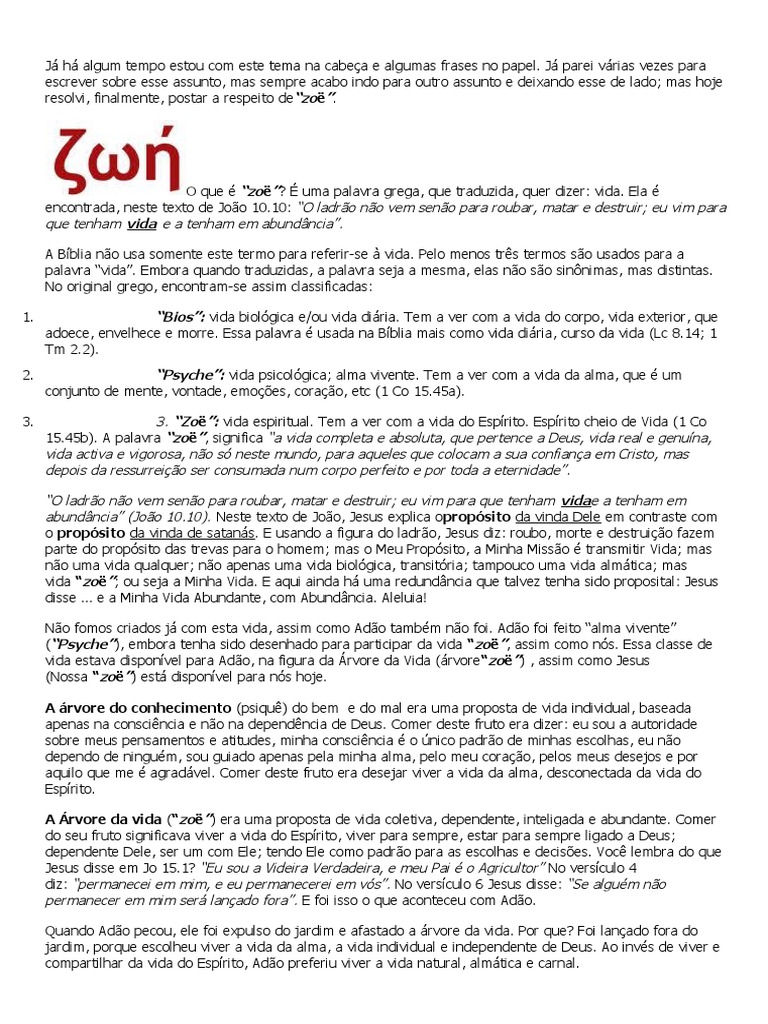 Já há algum tempo estou com este tema na cabeça e algumas frases no papel. Já parei várias vezes para escrever sobre esse assunto, mas sempre acabo indo para outro assunto e deixando esse de lado; mas hoje resolvi, finalmente, postar a respeito de "zoë".

ζωή

O que é "zoë"? É uma palavra grega, que traduzida, quer dizer: vida. Ela é encontrada, neste texto de João 10.10: "O ladrão não vem senão para roubar, matar e destruir; eu vim para que tenham vida e a tenham em abundância".

A Bíblia não usa somente este termo para referir-se à vida. Pelo menos três termos são usados para a palavra "vida". Embora quando traduzidas, a palavra seja a mesma, elas não são sinônimas, mas distintas. No original grego, encontram-se assim classificadas:

1. "Bios": vida biológica e/ou vida diária. Tem a ver com a vida do corpo, vida exterior, que adoece, envelhece e morre. Essa palavra é usada na Bíblia mais como vida diária, curso da vida (Lc 8.14; 1 Tm 2.2).

2. "Psyche": vida psicológica; alma vivente. Tem a ver com a vida da alma, que é um conjunto de mente, vontade, emoções, coração, etc (1 Co 15.45a).

3. 3. "Zoë": vida espiritual. Tem a ver com a vida do Espírito. Espírito cheio de Vida (1 Co 15.45b). A palavra "zoë", significa "a vida completa e absoluta, que pertence a Deus, vida real e genuína, vida activa e vigorosa, não só neste mundo, para aqueles que colocam a sua confiança em Cristo, mas depois da ressurreição ser consumada num corpo perfeito e por toda a eternidade".

"O ladrão não vem senão para roubar, matar e destruir; eu vim para que tenham vidae a tenham em abundância" (João 10.10). Neste texto de João, Jesus explica opropósito da vinda Dele em contraste com o propósito da vinda de satanás. E usando a figura do ladrão, Jesus diz: roubo, morte e destruição fazem parte do propósito das trevas para o homem; mas o Meu Propósito, a Minha Missão é transmitir Vida; mas não uma vida qualquer; não apenas uma vida biológica, transitória; tampouco uma vida almática; mas vida "zoë", ou seja a Minha Vida. E aqui ainda há uma redundância que talvez tenha sido proposital: Jesus disse ... e a Minha Vida Abundante, com Abundância. Aleluia!

Não fomos criados já com esta vida, assim como Adão também não foi. Adão foi feito "alma vivente" ("Psyche"), embora tenha sido desenhado para participar da vida "zoë", assim como nós. Essa classe de vida estava disponível para Adão, na figura da Árvore da Vida (árvore"zoë") , assim como Jesus (Nossa "zoë") está disponível para nós hoje.

A árvore do conhecimento (psiquê) do bem e do mal era uma proposta de vida individual, baseada apenas na consciência e não na dependência de Deus. Comer deste fruto era dizer: eu sou a autoridade sobre meus pensamentos e atitudes, minha consciência é o único padrão de minhas escolhas, eu não dependo de ninguém, sou guiado apenas pela minha alma, pelo meu coração, pelos meus desejos e por aquilo que me é agradável. Comer deste fruto era desejar viver a vida da alma, desconectada da vida do Espírito.

A Árvore da vida ("zoë") era uma proposta de vida coletiva, dependente, inteligada e abundante. Comer do seu fruto significava viver a vida do Espírito, viver para sempre, estar para sempre ligado a Deus; dependente Dele, ser um com Ele; tendo Ele como padrão para as escolhas e decisões. Você lembra do que Jesus disse em Jo 15.1? "Eu sou a Videira Verdadeira, e meu Pai é o Agricultor" No versículo 4 diz: "permanecei em mim, e eu permanecerei em vós". No versículo 6 Jesus disse: "Se alguém não permanecer em mim será lançado fora". E foi isso o que aconteceu com Adão.

Quando Adão pecou, ele foi expulso do jardim e afastado a árvore da vida. Por que? Foi lançado fora do jardim, porque escolheu viver a vida da alma, a vida individual e independente de Deus. Ao invés de viver e compartilhar da vida do Espírito, Adão preferiu viver a vida natural, almática e carnal.